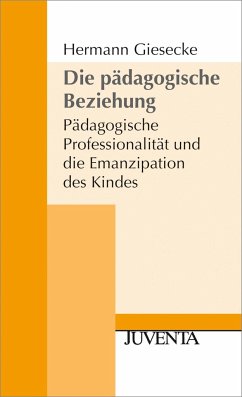 Hermann Giesecke

Die pädagogische Beziehung

Pädagogische Professionalität und die Emanzipation des Kindes

JUVENTA